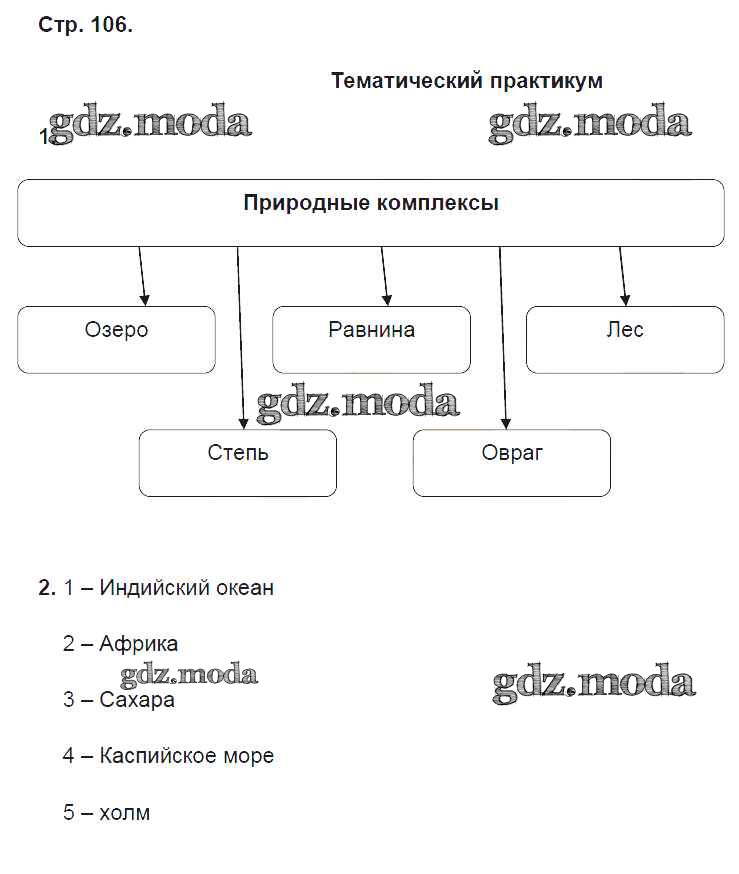 Стр. 106.

Тематический практикум

1. gdz.moda gdz.moda

Природные комплексы

Озеро

Равнина

Лес

gdz.moda

Степь

Овраг

2. 1 – Индийский океан

2 – Африка

gdz.moda gdz.moda

3 – Сахара

4 – Каспийское море

5 – холм